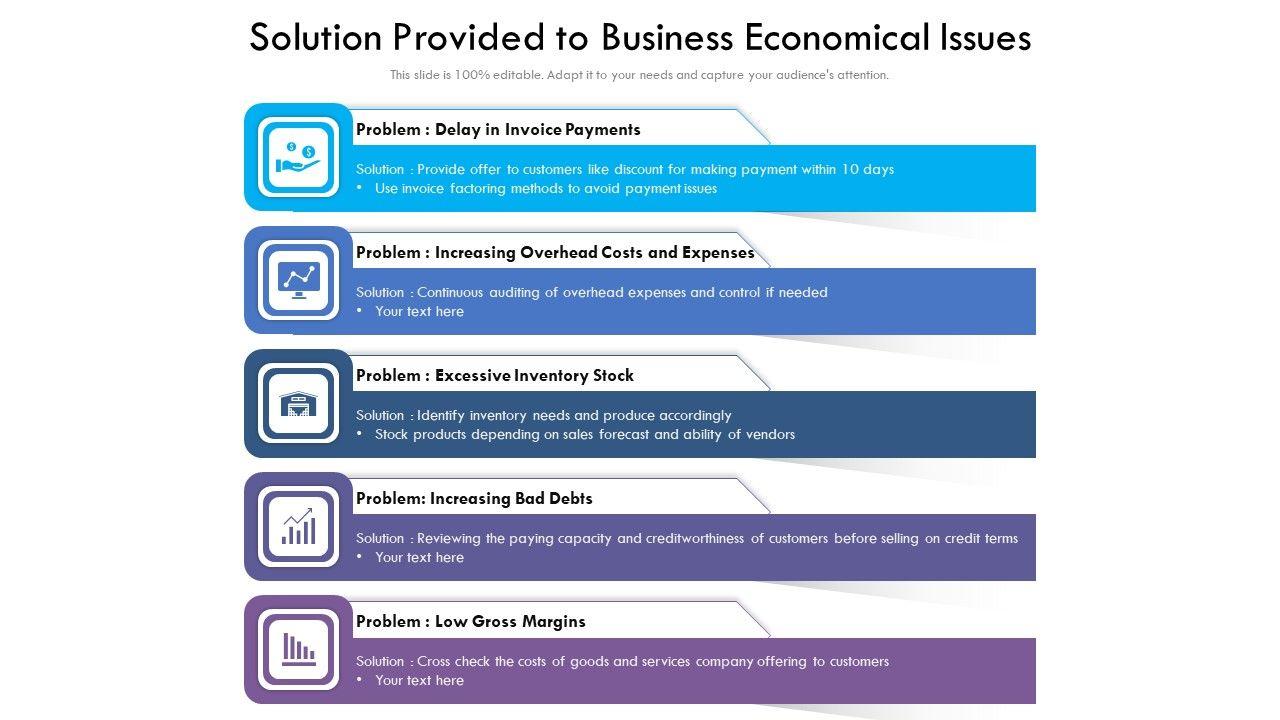 Solution Provided to Business Economical Issues

This slide is 100% editable. Adapt it to your needs and capture your audience's attention.

Problem : Delay in Invoice Payments

Solution : Provide offer to customers like discount for making payment within 10 days
• Use invoice factoring methods to avoid payment issues

Problem : Increasing Overhead Costs and Expenses

Solution : Continuous auditing of overhead expenses and control if needed
• Your text here

Problem : Excessive Inventory Stock

Solution : Identify inventory needs and produce accordingly
• Stock products depending on sales forecast and ability of vendors

Problem: Increasing Bad Debts

Solution : Reviewing the paying capacity and creditworthiness of customers before selling on credit terms
• Your text here

Problem : Low Gross Margins

Solution : Cross check the costs of goods and services company offering to customers
• Your text here